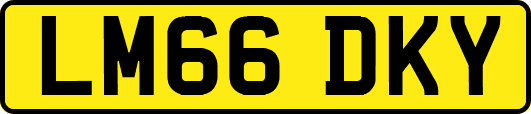 LM66 DKY